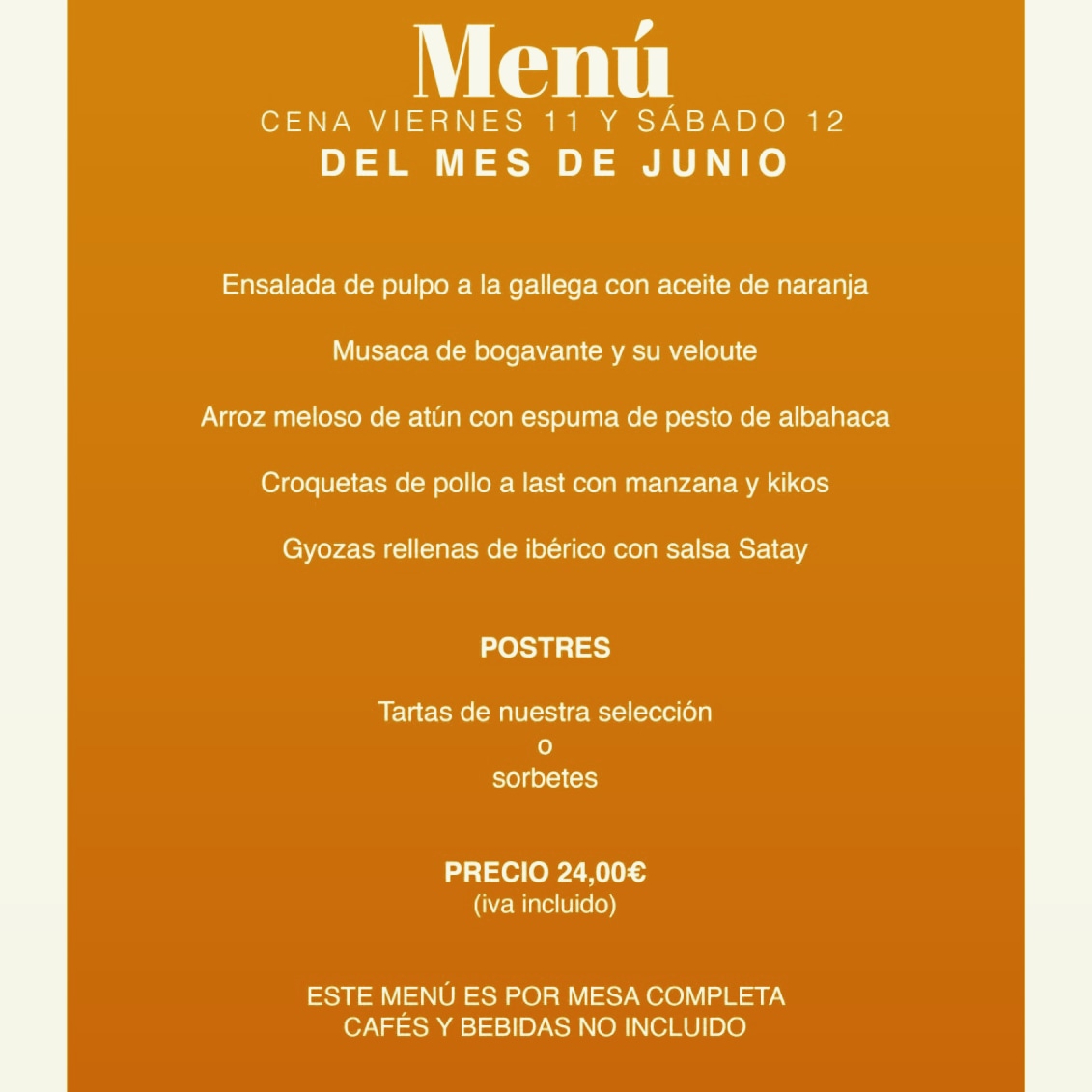 Menú
CENA VIERNES 11 Y SÁBADO 12
DEL MES DE JUNIO

Ensalada de pulpo a la gallega con aceite de naranja

Musaca de bogavante y su veloute

Arroz meloso de atún con espuma de pesto de albahaca

Croquetas de pollo a last con manzana y kikos

Gyozas rellenas de ibérico con salsa Satay

POSTRES

Tartas de nuestra selección
o
sorbetes

PRECIO 24,00€
(iva incluido)

ESTE MENÚ ES POR MESA COMPLETA
CAFÉS Y BEBIDAS NO INCLUIDO